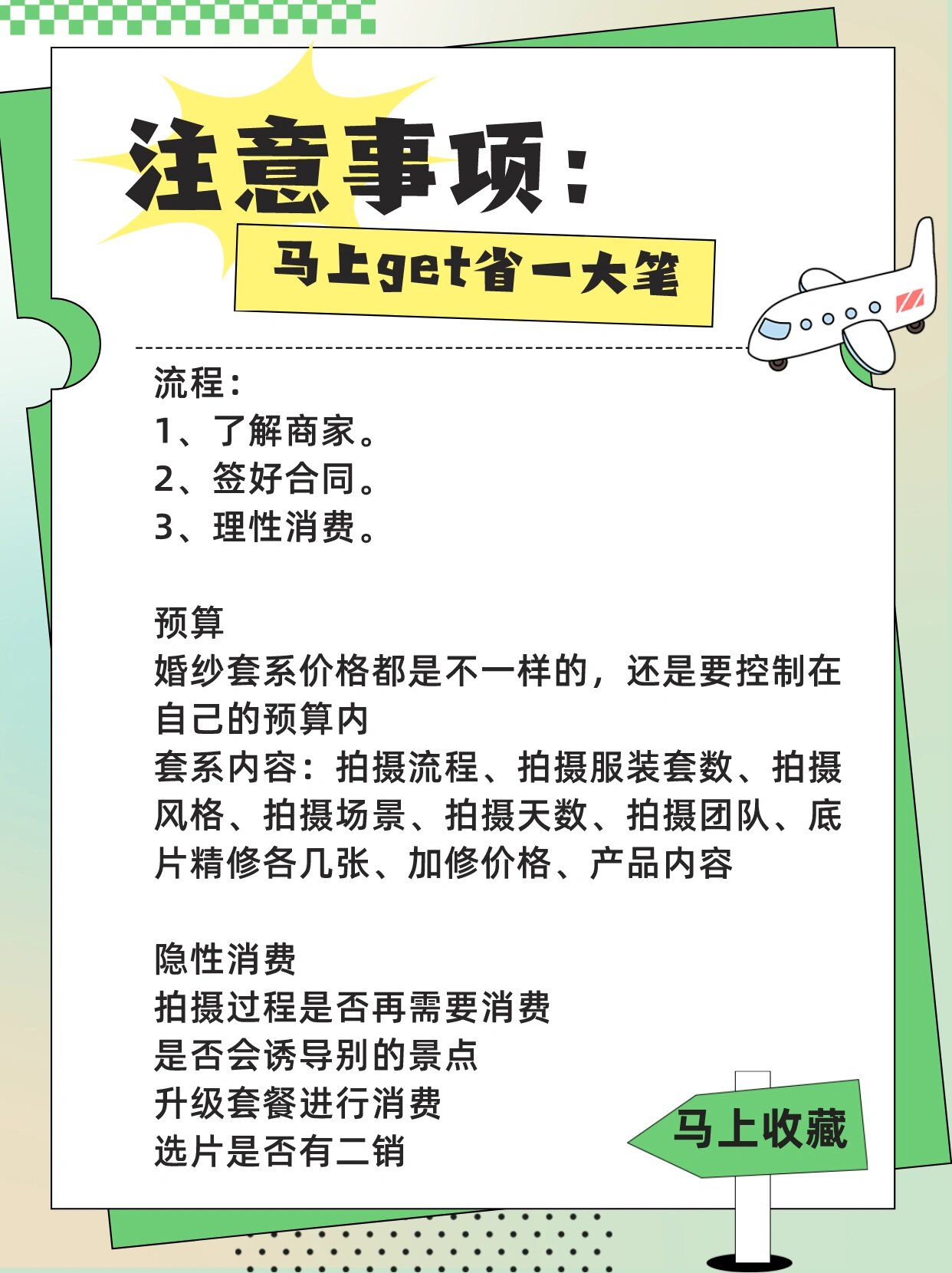 注意事项：

马上get省一大笔

流程：
1、了解商家。
2、签好合同。
3、理性消费。

预算
婚纱套系价格都是不一样的，还是要控制在自己的预算内
套系内容：拍摄流程、拍摄服装套数、拍摄风格、拍摄场景、拍摄天数、拍摄团队、底片精修各几张、加修价格、产品内容

隐性消费
拍摄过程是否再需要消费
是否会诱导别的景点
升级套餐进行消费
选片是否有二销

马上收藏